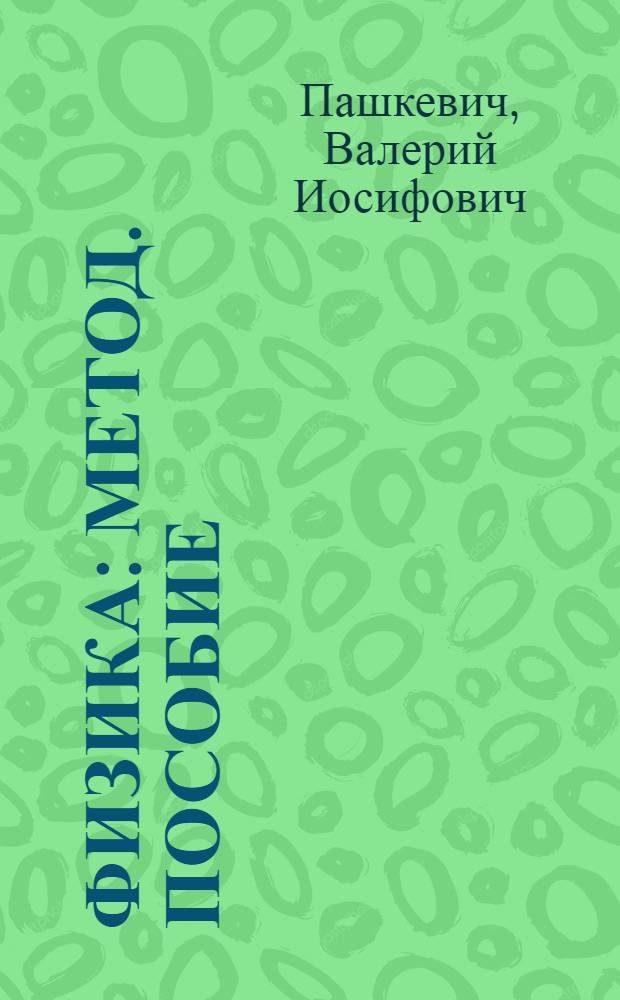 Пашкевич, Валерий Иосифович

ФИЗИКА: МЕТОД. ПОСОБИЕ